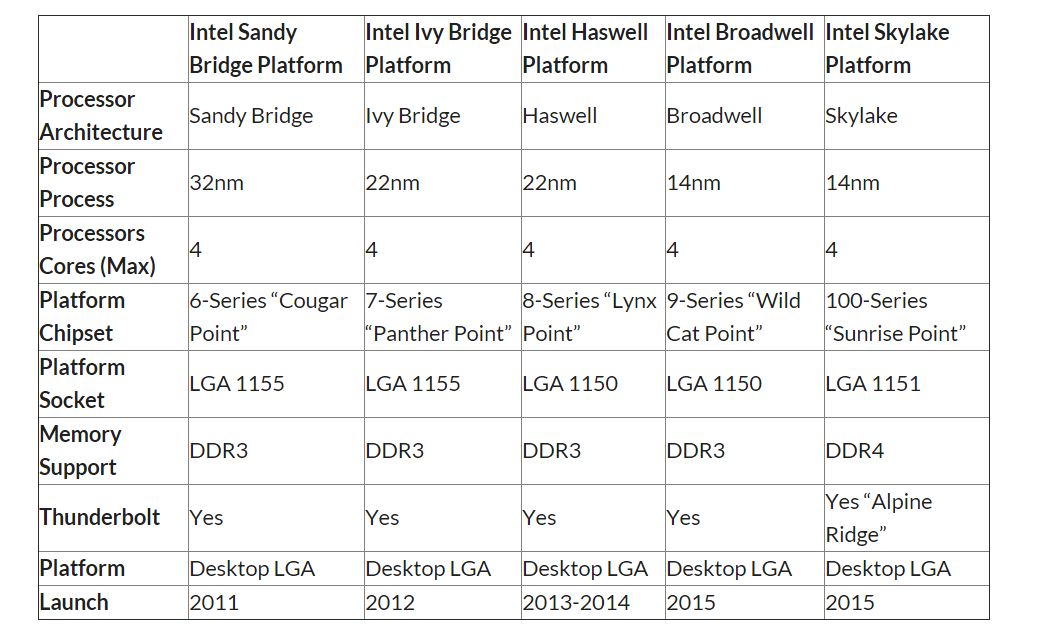 | | Intel Sandy Bridge Platform | Intel Ivy Bridge Platform | Intel Haswell Platform | Intel Broadwell Platform | Intel Skylake Platform |
|---|---|---|---|---|---|
| Processor Architecture | Sandy Bridge | Ivy Bridge | Haswell | Broadwell | Skylake |
| Processor Process | 32nm | 22nm | 22nm | 14nm | 14nm |
| Processors Cores (Max) | 4 | 4 | 4 | 4 | 4 |
| Platform Chipset | 6-Series “Cougar Point” | 7-Series “Panther Point” | 8-Series “Lynx Point” | 9-Series “Wild Cat Point” | 100-Series “Sunrise Point” |
| Platform Socket | LGA 1155 | LGA 1155 | LGA 1150 | LGA 1150 | LGA 1151 |
| Memory Support | DDR3 | DDR3 | DDR3 | DDR3 | DDR4 |
| Thunderbolt | Yes | Yes | Yes | Yes | Yes “Alpine Ridge” |
| Platform | Desktop LGA | Desktop LGA | Desktop LGA | Desktop LGA | Desktop LGA |
| Launch | 2011 | 2012 | 2013-2014 | 2015 | 2015 |